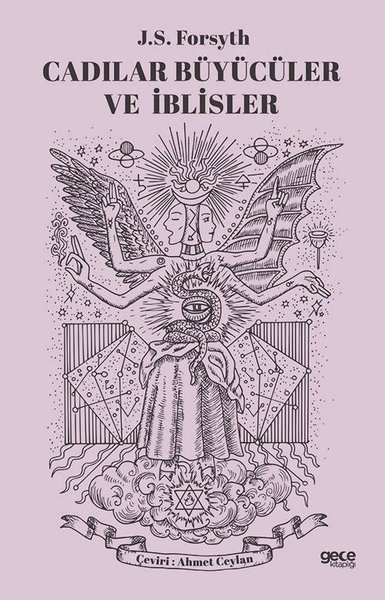 J.S. Forsyth

CADILAR BÜYÜCÜLER VE İBLİSLER

Çeviri : Ahmet Ceylan

gece kitaplığı